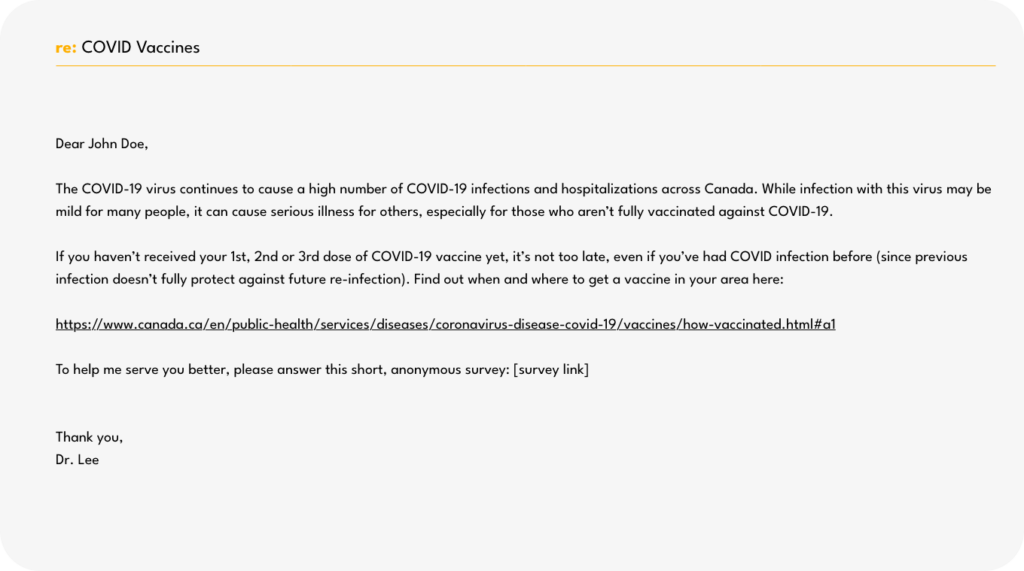 re: COVID Vaccines

Dear John Doe,

The COVID-19 virus continues to cause a high number of COVID-19 infections and hospitalizations across Canada. While infection with this virus may be mild for many people, it can cause serious illness for others, especially for those who aren't fully vaccinated against COVID-19.

If you haven't received your 1st, 2nd or 3rd dose of COVID-19 vaccine yet, it's not too late, even if you've had COVID infection before (since previous infection doesn't fully protect against future re-infection). Find out when and where to get a vaccine in your area here:

https://www.canada.ca/en/public-health/services/diseases/coronavirus-disease-covid-19/vaccines/how-vaccinated.html#a1

To help me serve you better, please answer this short, anonymous survey: [survey link]

Thank you,
Dr. Lee